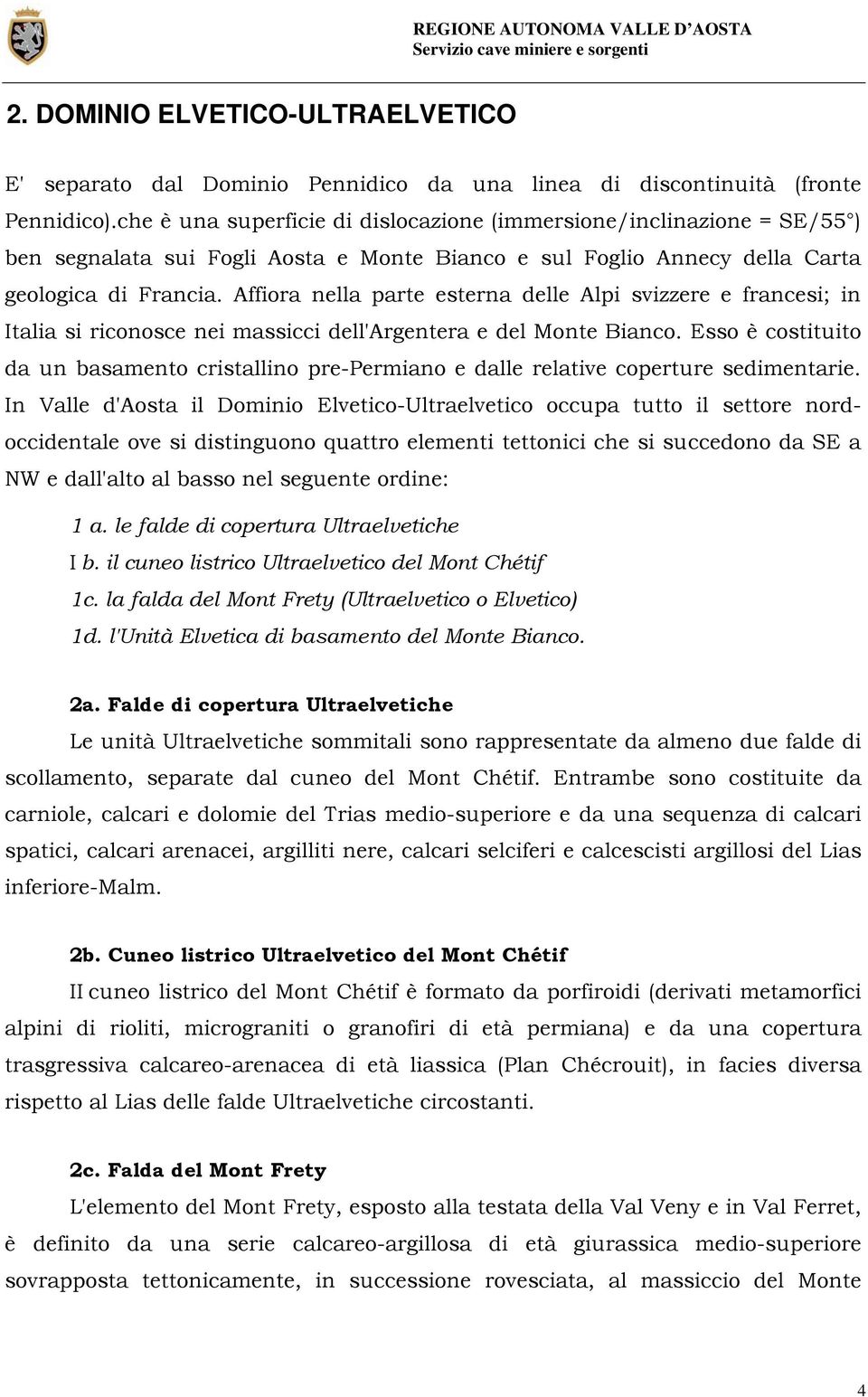 REGIONE AUTONOMA VALLE D'AOSTA
Servizio cave miniere e sorgenti

2. DOMINIO ELVETICO-ULTRAELVETICO

E' separato dal Dominio Pennidico da una linea di discontinuità (fronte Pennidico).che è una superficie di dislocazione (immersione/inclinazione = SE/55°) ben segnalata sui Fogli Aosta e Monte Bianco e sul Foglio Annecy della Carta geologica di Francia. Affiora nella parte esterna delle Alpi svizzere e francesi; in Italia si riconosce nei massicci dell'Argentera e del Monte Bianco. Esso è costituito da un basamento cristallino pre-Permiano e dalle relative coperture sedimentarie. In Valle d'Aosta il Dominio Elvetico-Ultraelvetico occupa tutto il settore nord-occidentale ove si distinguono quattro elementi tettonici che si succedono da SE a NW e dall'alto al basso nel seguente ordine:

1 a. le falde di copertura Ultraelvetiche
I b. il cuneo listrico Ultraelvetico del Mont Chétif
1c. la falda del Mont Frety (Ultraelvetico o Elvetico)
1d. l'Unità Elvetica di basamento del Monte Bianco.

2a. Falde di copertura Ultraelvetiche
Le unità Ultraelvetiche sommitali sono rappresentate da almeno due falde di scollamento, separate dal cuneo del Mont Chétif. Entrambe sono costituite da carniole, calcari e dolomie del Trias medio-superiore e da una sequenza di calcari spatici, calcari arenacei, argilliti nere, calcari selciferi e calcescisti argillosi del Lias inferiore-Malm.

2b. Cuneo listrico Ultraelvetico del Mont Chétif
II cuneo listrico del Mont Chétif è formato da porfiroidi (derivati metamorfici alpini di rioliti, micrograniti o granofiri di età permiana) e da una copertura trasgressiva calcareo-arenacea di età liassica (Plan Chécrouit), in facies diversa rispetto al Lias delle falde Ultraelvetiche circostanti.

2c. Falda del Mont Frety
L'elemento del Mont Frety, esposto alla testata della Val Veny e in Val Ferret, è definito da una serie calcareo-argillosa di età giurassica medio-superiore sovrapposta tettonicamente, in successione rovesciata, al massiccio del Monte

4